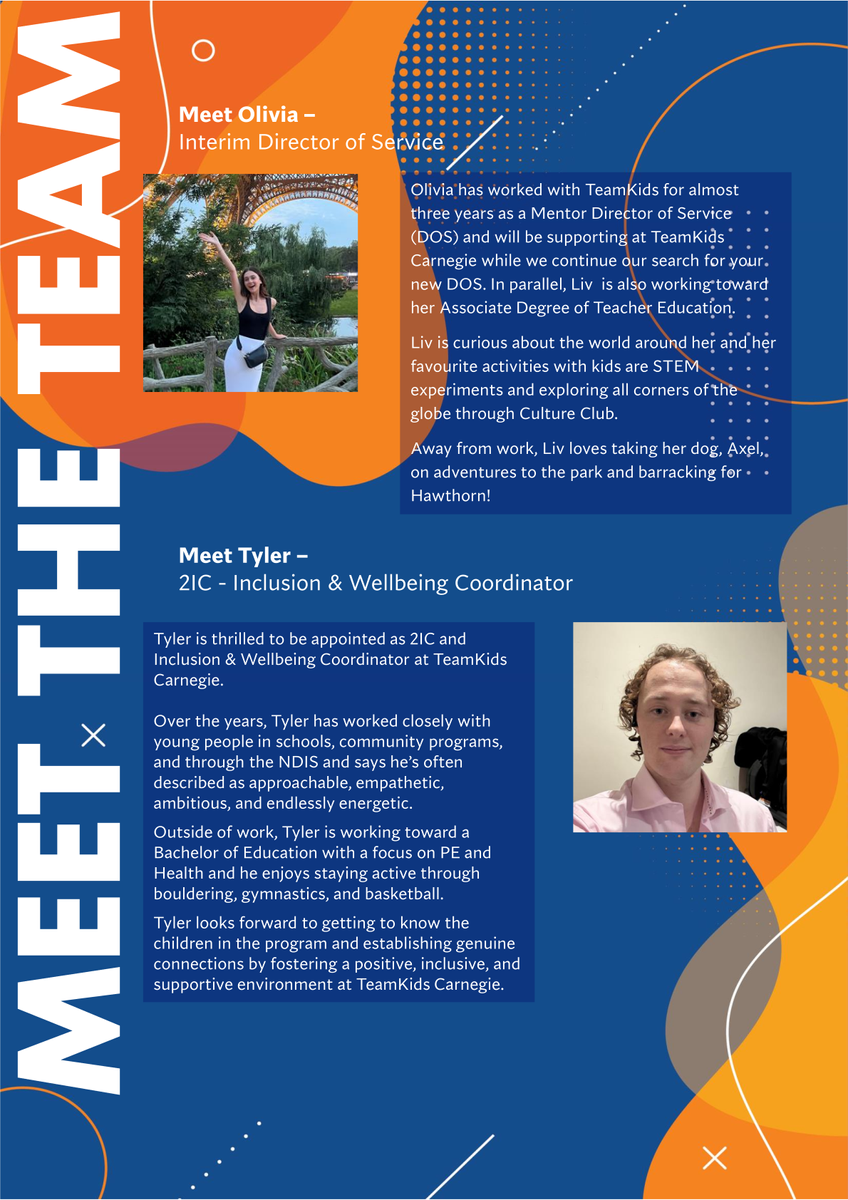 MEET THE TEAM

Meet Olivia –
Interim Director of Service

Olivia has worked with TeamKids for almost three years as a Mentor Director of Service (DOS) and will be supporting at TeamKids Carnegie while we continue our search for your new DOS. In parallel, Liv is also working toward her Associate Degree of Teacher Education.

Liv is curious about the world around her and her favourite activities with kids are STEM experiments and exploring all corners of the globe through Culture Club.

Away from work, Liv loves taking her dog, Axel, on adventures to the park and barracking for Hawthorn!

Meet Tyler –
2IC - Inclusion & Wellbeing Coordinator

Tyler is thrilled to be appointed as 2IC and Inclusion & Wellbeing Coordinator at TeamKids Carnegie.

Over the years, Tyler has worked closely with young people in schools, community programs, and through the NDIS and says he's often described as approachable, empathetic, ambitious, and endlessly energetic.

Outside of work, Tyler is working toward a Bachelor of Education with a focus on PE and Health and he enjoys staying active through bouldering, gymnastics, and basketball.

Tyler looks forward to getting to know the children in the program and establishing genuine connections by fostering a positive, inclusive, and supportive environment at TeamKids Carnegie.